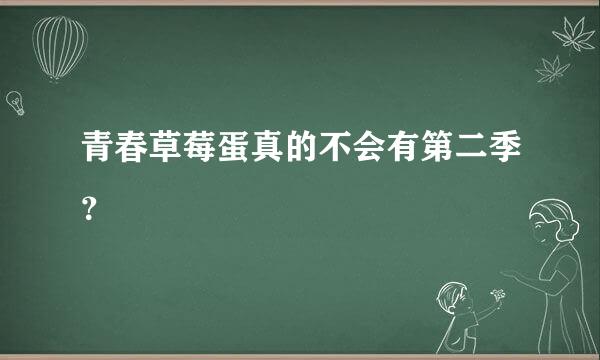 青春草莓蛋真的不会有第二季？